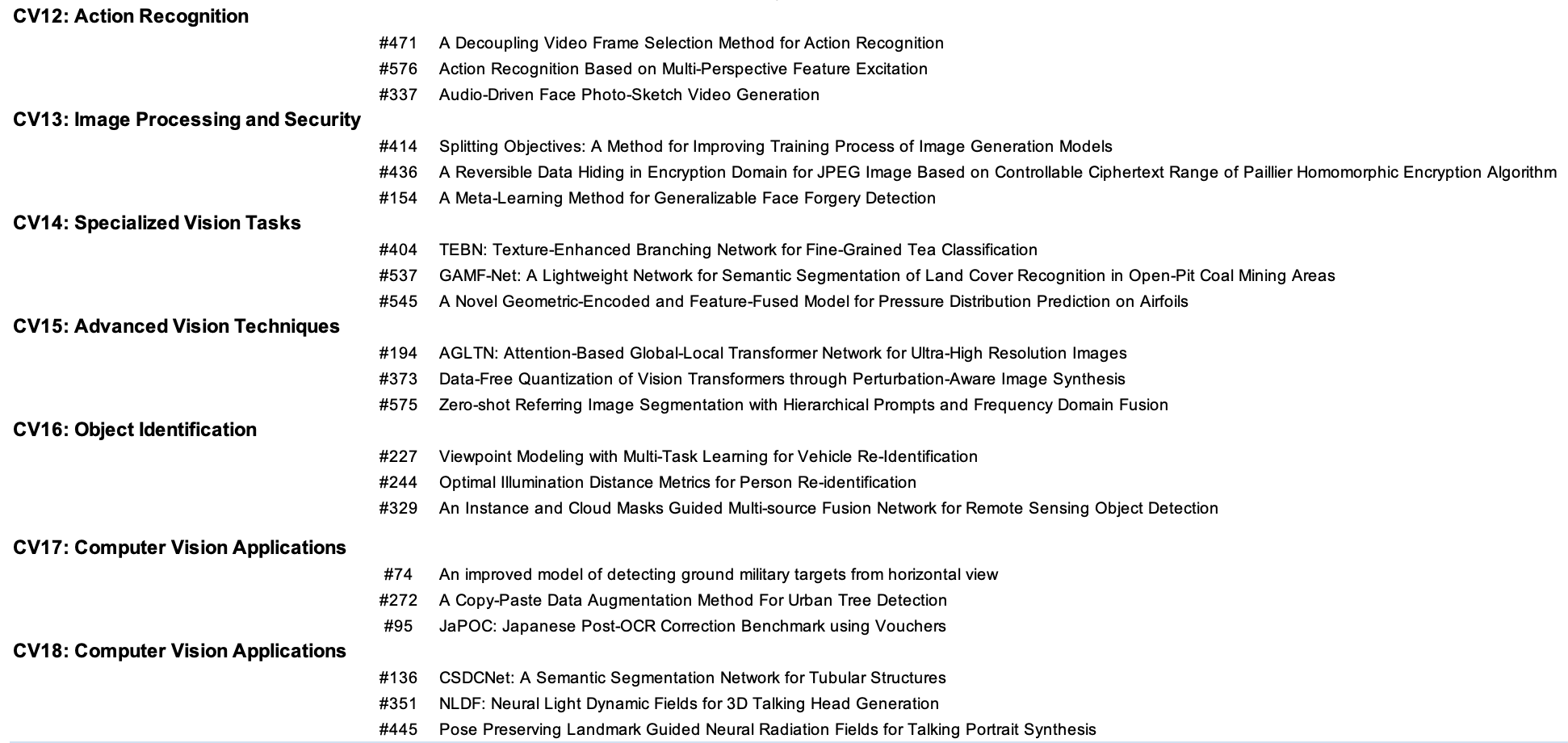 CV12: Action Recognition

#471 A Decoupling Video Frame Selection Method for Action Recognition
#576 Action Recognition Based on Multi-Perspective Feature Excitation
#337 Audio-Driven Face Photo-Sketch Video Generation

CV13: Image Processing and Security

#414 Splitting Objectives: A Method for Improving Training Process of Image Generation Models
#436 A Reversible Data Hiding in Encryption Domain for JPEG Image Based on Controllable Ciphertext Range of Paillier Homomorphic Encryption Algorithm
#154 A Meta-Learning Method for Generalizable Face Forgery Detection

CV14: Specialized Vision Tasks

#404 TEBN: Texture-Enhanced Branching Network for Fine-Grained Tea Classification
#537 GAMF-Net: A Lightweight Network for Semantic Segmentation of Land Cover Recognition in Open-Pit Coal Mining Areas
#545 A Novel Geometric-Encoded and Feature-Fused Model for Pressure Distribution Prediction on Airfoils

CV15: Advanced Vision Techniques

#194 AGLTN: Attention-Based Global-Local Transformer Network for Ultra-High Resolution Images
#373 Data-Free Quantization of Vision Transformers through Perturbation-Aware Image Synthesis
#575 Zero-shot Referring Image Segmentation with Hierarchical Prompts and Frequency Domain Fusion

CV16: Object Identification

#227 Viewpoint Modeling with Multi-Task Learning for Vehicle Re-Identification
#244 Optimal Illumination Distance Metrics for Person Re-identification
#329 An Instance and Cloud Masks Guided Multi-source Fusion Network for Remote Sensing Object Detection

CV17: Computer Vision Applications

#74 An improved model of detecting ground military targets from horizontal view
#272 A Copy-Paste Data Augmentation Method For Urban Tree Detection
#95 JaPOC: Japanese Post-OCR Correction Benchmark using Vouchers

CV18: Computer Vision Applications

#136 CSDCNet: A Semantic Segmentation Network for Tubular Structures
#351 NLDF: Neural Light Dynamic Fields for 3D Talking Head Generation
#445 Pose Preserving Landmark Guided Neural Radiation Fields for Talking Portrait Synthesis